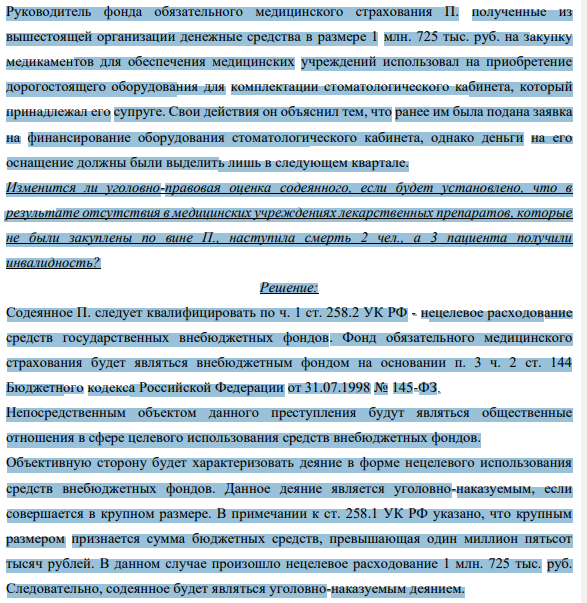 Руководитель фонда обязательного медицинского страхования П. полученные из вышестоящей организации денежные средства в размере 1 млн. 725 тыс. руб. на закупку медикаментов для обеспечения медицинских учреждений использовал на приобретение дорогостоящего оборудования для комплектации стоматологического кабинета, который принадлежал его супруге. Свои действия он объяснил тем, что ранее им была подана заявка на финансирование оборудования стоматологического кабинета, однако деньги на его оснащение должны были выделить лишь в следующем квартале.

Изменится ли уголовно-правовая оценка содеянного, если будет установлено, что в результате отсутствия в медицинских учреждениях лекарственных препаратов, которые не были закуплены по вине П., наступила смерть 2 чел., а 3 пациента получили инвалидность?

Решение:

Содеянное П. следует квалифицировать по ч. 1 ст. 258.2 УК РФ - нецелевое расходование средств государственных внебюджетных фондов. Фонд обязательного медицинского страхования будет являться внебюджетным фондом на основании п. 3 ч. 2 ст. 144 Бюджетного кодекса Российской Федерации от 31.07.1998 № 145-ФЗ.

Непосредственным объектом данного преступления будут являться общественные отношения в сфере целевого использования средств внебюджетных фондов.

Объективную сторону будет характеризовать деяние в форме нецелевого использования средств внебюджетных фондов. Данное деяние является уголовно-наказуемым, если совершается в крупном размере. В примечании к ст. 258.1 УК РФ указано, что крупным размером признается сумма бюджетных средств, превышающая один миллион пятьсот тысяч рублей. В данном случае произошло нецелевое расходование 1 млн. 725 тыс. руб. Следовательно, содеянное будет являться уголовно-наказуемым деянием.